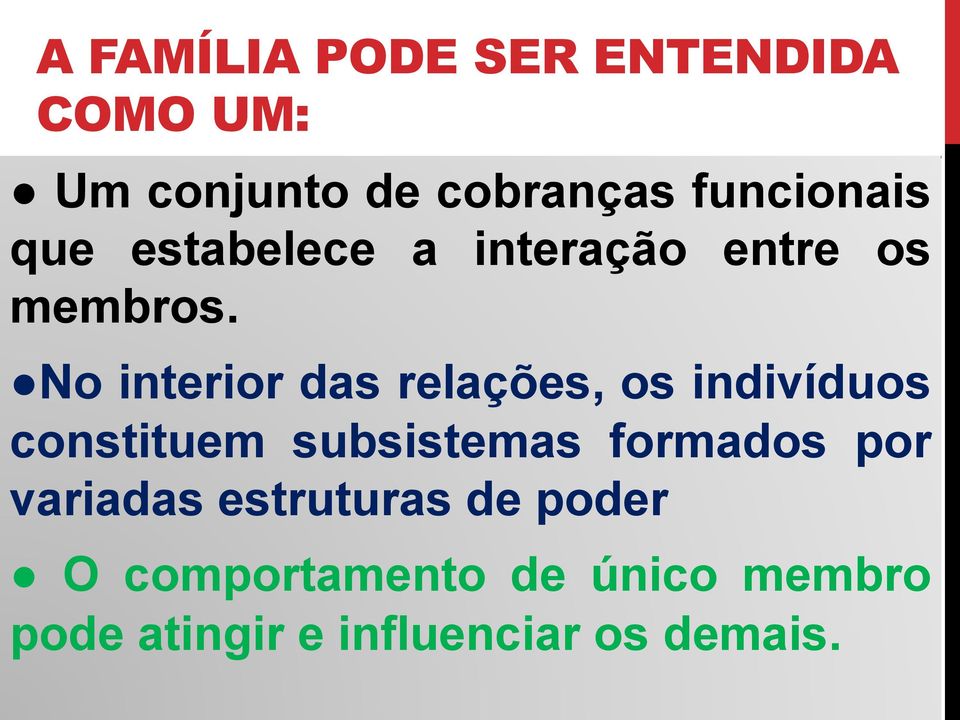 A FAMÍLIA PODE SER ENTENDIDA COMO UM:

● Um conjunto de cobranças funcionais que estabelece a interação entre os membros.

●No interior das relações, os indivíduos constituem subsistemas formados por variadas estruturas de poder

● O comportamento de único membro pode atingir e influenciar os demais.